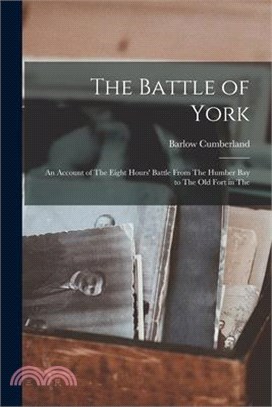 The Battle of York

Barlow Cumberland

An Account of The Eight Hours' Battle From The Humber Bay to The Old Fort in The